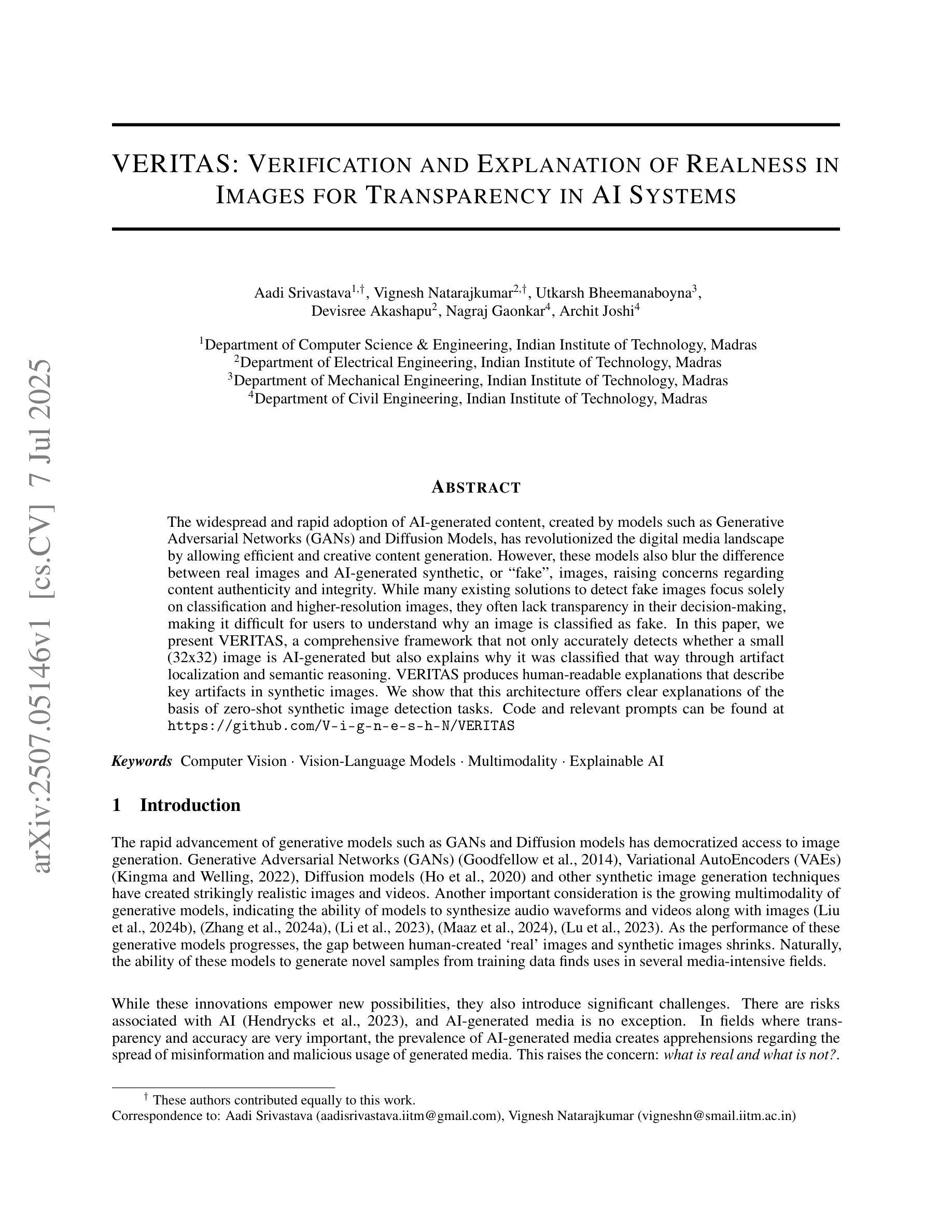 arXiv:2507.05146v1 [cs.CV] 7 Jul 2025

VERITAS: VERIFICATION AND EXPLANATION OF REALNESS IN IMAGES FOR TRANSPARENCY IN AI SYSTEMS

Aadi Srivastava$^{1,\dagger}$, Vignesh Natarajkumar$^{2,\dagger}$, Utkarsh Bheemanaboyna$^{3}$, Devisree Akashapu$^{2}$, Nagraj Gaonkar$^{4}$, Archit Joshi$^{4}$

$^{1}$Department of Computer Science & Engineering, Indian Institute of Technology, Madras
$^{2}$Department of Electrical Engineering, Indian Institute of Technology, Madras
$^{3}$Department of Mechanical Engineering, Indian Institute of Technology, Madras
$^{4}$Department of Civil Engineering, Indian Institute of Technology, Madras

ABSTRACT

The widespread and rapid adoption of AI-generated content, created by models such as Generative Adversarial Networks (GANs) and Diffusion Models, has revolutionized the digital media landscape by allowing efficient and creative content generation. However, these models also blur the difference between real images and AI-generated synthetic, or “fake”, images, raising concerns regarding content authenticity and integrity. While many existing solutions to detect fake images focus solely on classification and higher-resolution images, they often lack transparency in their decision-making, making it difficult for users to understand why an image is classified as fake. In this paper, we present VERITAS, a comprehensive framework that not only accurately detects whether a small (32x32) image is AI-generated but also explains why it was classified that way through artifact localization and semantic reasoning. VERITAS produces human-readable explanations that describe key artifacts in synthetic images. We show that this architecture offers clear explanations of the basis of zero-shot synthetic image detection tasks. Code and relevant prompts can be found at https://github.com/V-i-g-n-e-s-h-N/VERITAS

Keywords Computer Vision · Vision-Language Models · Multimodality · Explainable AI

1 Introduction

The rapid advancement of generative models such as GANs and Diffusion models has democratized access to image generation. Generative Adversarial Networks (GANs) (Goodfellow et al., 2014), Variational AutoEncoders (VAEs) (Kingma and Welling, 2022), Diffusion models (Ho et al., 2020) and other synthetic image generation techniques have created strikingly realistic images and videos. Another important consideration is the growing multimodality of generative models, indicating the ability of models to synthesize audio waveforms and videos along with images (Liu et al., 2024b), (Zhang et al., 2024a), (Li et al., 2023), (Maaz et al., 2024), (Lu et al., 2023). As the performance of these generative models progresses, the gap between human-created ‘real’ images and synthetic images shrinks. Naturally, the ability of these models to generate novel samples from training data finds uses in several media-intensive fields.

While these innovations empower new possibilities, they also introduce significant challenges. There are risks associated with AI (Hendrycks et al., 2023), and AI-generated media is no exception. In fields where transparency and accuracy are very important, the prevalence of AI-generated media creates apprehensions regarding the spread of misinformation and malicious usage of generated media. This raises the concern: what is real and what is not?.

$^{\dagger}$ These authors contributed equally to this work.
Correspondence to: Aadi Srivastava (aadisrivastava.iitm@gmail.com), Vignesh Natarajkumar (vigneshn@smail.iitm.ac.in)